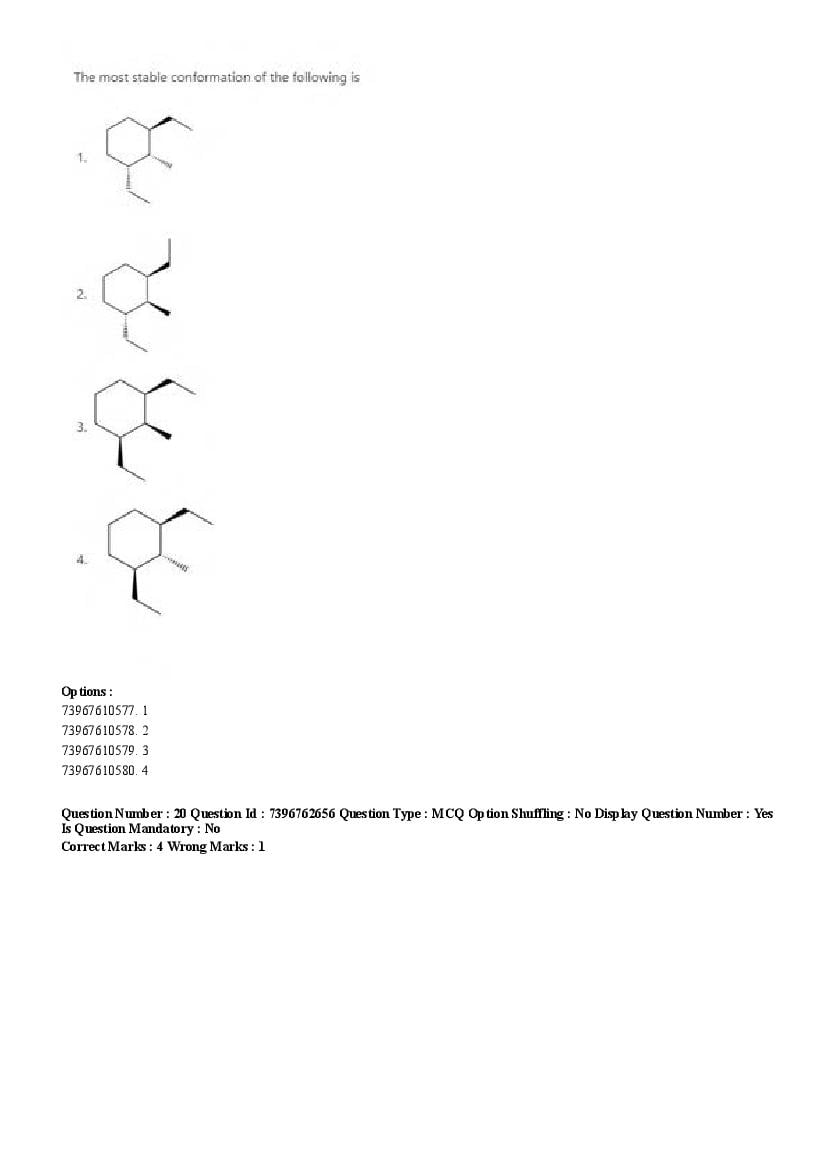 The most stable conformation of the following is

1.

2.

3.

4.

Options :
73967610577. 1
73967610578. 2
73967610579. 3
73967610580. 4

Question Number : 20 Question Id : 7396762656 Question Type : MCQ Option Shuffling : No Display Question Number : Yes Is Question Mandatory : No
Correct Marks : 4 Wrong Marks : 1